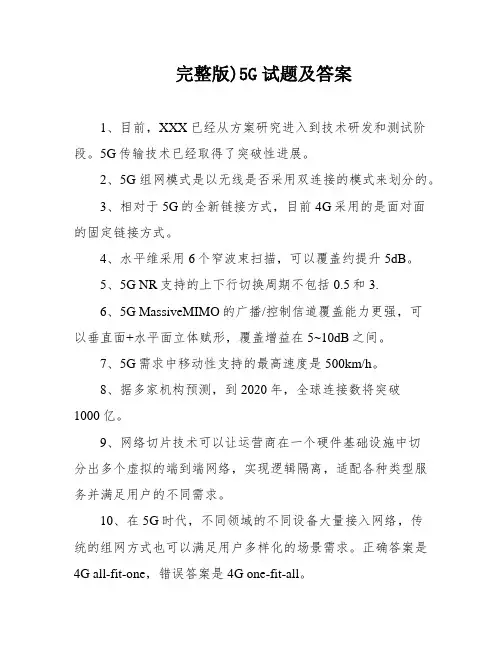 完整版)5G 试题及答案

1、目前，XXX 已经从方案研究进入到技术研发和测试阶段。5G 传输技术已经取得了突破性进展。

2、5G 组网模式是以无线是否采用双连接的模式来划分的。

3、相对于 5G 的全新链接方式，目前 4G 采用的是面对面的固定链接方式。

4、水平维采用 6 个窄波束扫描，可以覆盖约提升 5dB。

5、5G NR 支持的上下行切换周期不包括 0.5 和 3.

6、5G MassiveMIMO 的广播/控制信道覆盖能力更强，可以垂直面+水平面立体赋形，覆盖增益在 5~10dB 之间。

7、5G 需求中移动性支持的最高速度是 500km/h。

8、据多家机构预测，到 2020 年，全球连接数将突破 1000 亿。

9、网络切片技术可以让运营商在一个硬件基础设施中切分出多个虚拟的端到端网络，实现逻辑隔离，适配各种类型服务并满足用户的不同需求。

10、在 5G 时代，不同领域的不同设备大量接入网络，传统的组网方式也可以满足用户多样化的场景需求。正确答案是 4G all-fit-one，错误答案是 4G one-fit-all。